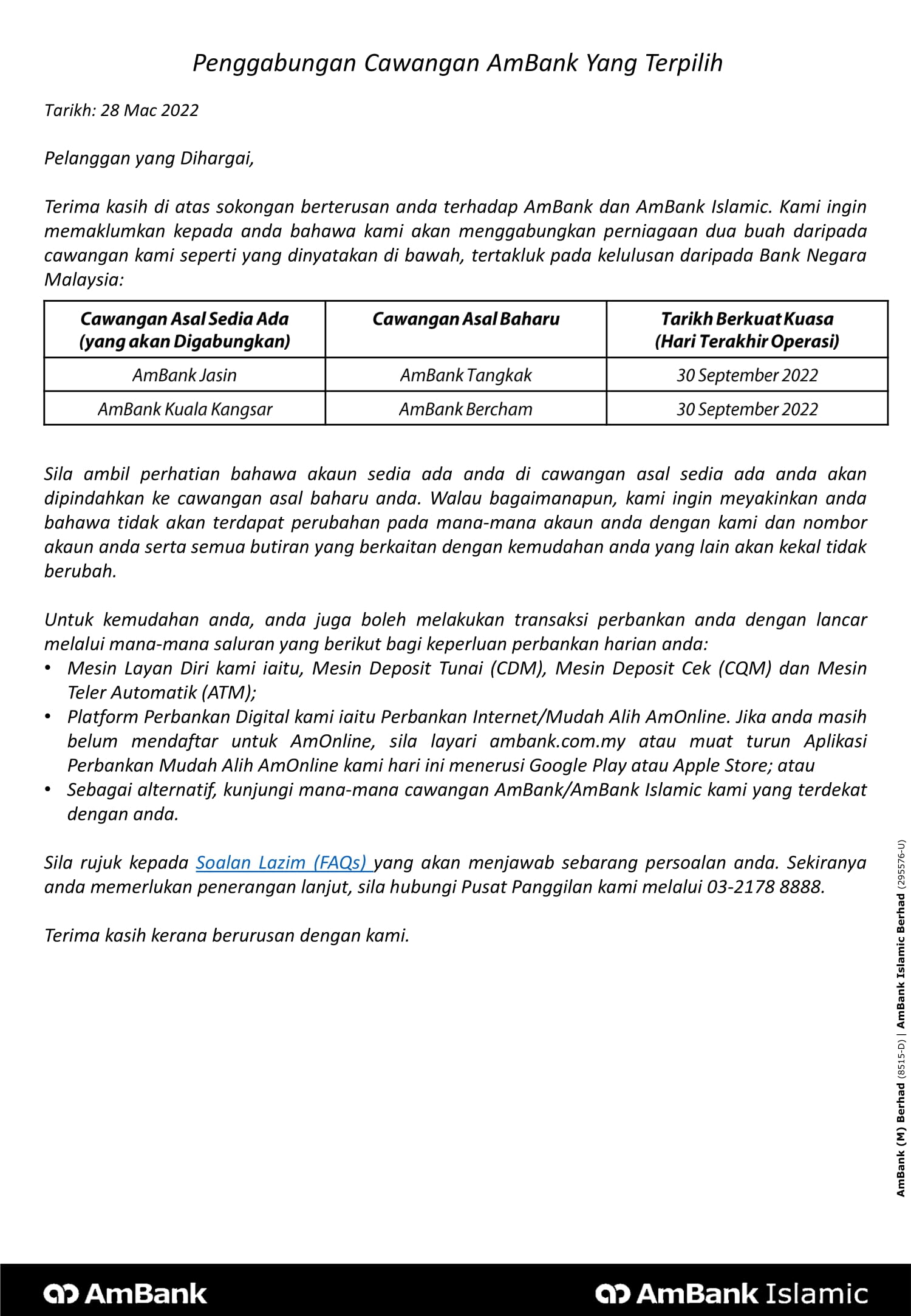 Penggabungan Cawangan AmBank Yang Terpilih

Tarikh: 28 Mac 2022

Pelanggan yang Dihargai,

Terima kasih di atas sokongan berterusan anda terhadap AmBank dan AmBank Islamic. Kami ingin memaklumkan kepada anda bahawa kami akan menggabungkan perniagaan dua buah daripada cawangan kami seperti yang dinyatakan di bawah, tertakluk pada kelulusan daripada Bank Negara Malaysia:

| Cawangan Asal Sedia Ada (yang akan Digabungkan) | Cawangan Asal Baharu | Tarikh Berkuat Kuasa (Hari Terakhir Operasi) |
|---|---|---|
| AmBank Jasin | AmBank Tangkak | 30 September 2022 |
| AmBank Kuala Kangsar | AmBank Bercham | 30 September 2022 |

Sila ambil perhatian bahawa akaun sedia ada anda di cawangan asal sedia ada anda akan dipindahkan ke cawangan asal baharu anda. Walau bagaimanapun, kami ingin meyakinkan anda bahawa tidak akan terdapat perubahan pada mana-mana akaun anda dengan kami dan nombor akaun anda serta semua butiran yang berkaitan dengan kemudahan anda yang lain akan kekal tidak berubah.

Untuk kemudahan anda, anda juga boleh melakukan transaksi perbankan anda dengan lancar melalui mana-mana saluran yang berikut bagi keperluan perbankan harian anda:
• Mesin Layan Diri kami iaitu, Mesin Deposit Tunai (CDM), Mesin Deposit Cek (CQM) dan Mesin Teler Automatik (ATM);
• Platform Perbankan Digital kami iaitu Perbankan Internet/Mudah Alih AmOnline. Jika anda masih belum mendaftar untuk AmOnline, sila layari ambank.com.my atau muat turun Aplikasi Perbankan Mudah Alih AmOnline kami hari ini menerusi Google Play atau Apple Store; atau
• Sebagai alternatif, kunjungi mana-mana cawangan AmBank/AmBank Islamic kami yang terdekat dengan anda.

Sila rujuk kepada Soalan Lazim (FAQs) yang akan menjawab sebarang persoalan anda. Sekiranya anda memerlukan penerangan lanjut, sila hubungi Pusat Panggilan kami melalui 03-2178 8888.

Terima kasih kerana berurusan dengan kami.

AmBank (M) Berhad (8515-D) | AmBank Islamic Berhad (295576-U)

AmBank AmBank Islamic